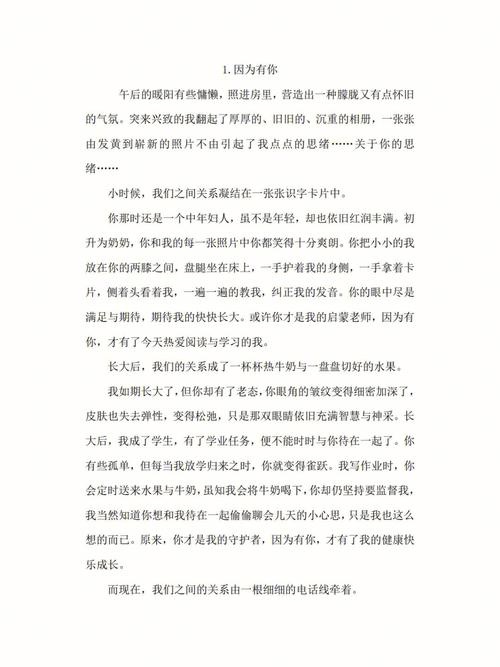 1. 因为有你

午后的暖阳有些慵懒，照进房里，营造出一种朦胧又有点怀旧的气氛。突来兴致的我翻起了厚厚的、旧旧的、沉重的相册，一张张由发黄到崭新的照片不由引起了我点点的思绪……关于你的思绪……

小时候，我们之间关系凝结在一张张识字卡片中。

你那时还是一个中年妇人，虽不是年轻，却也依旧红润丰满。初升为奶奶，你和我的每一张照片中你都笑得十分爽朗。你把小小的我放在你的两膝之间，盘腿坐在床上，一手护着我的身侧，一手拿着卡片，侧着头看着我，一遍一遍的教我，纠正我的发音。你的眼中尽是满足与期待，期待我的快快长大。或许你才是我的启蒙老师，因为有你，才有了今天热爱阅读与学习的我。

长大后，我们的关系成了一杯杯热牛奶与一盘盘切好的水果。

我如期长大了，但你却有了老态，你眼角的皱纹变得细密加深了，皮肤也失去弹性，变得松弛，只是那双眼睛依旧充满智慧与神采。长大后，我成了学生，有了学业任务，便不能时时与你待在一起了。你有些孤单，但每当我放学归来之时，你就变得雀跃。我写作业时，你会定时送来水果与牛奶，虽知我会将牛奶喝下，你却仍坚持要监督我，我当然知道你想和我待在一起偷偷聊会儿天的小心思，只是我也这么想的而已。原来，你才是我的守护者，因为有你，才有了我的健康快乐成长。

而现在，我们之间的关系由一根细细的电话线牵着。